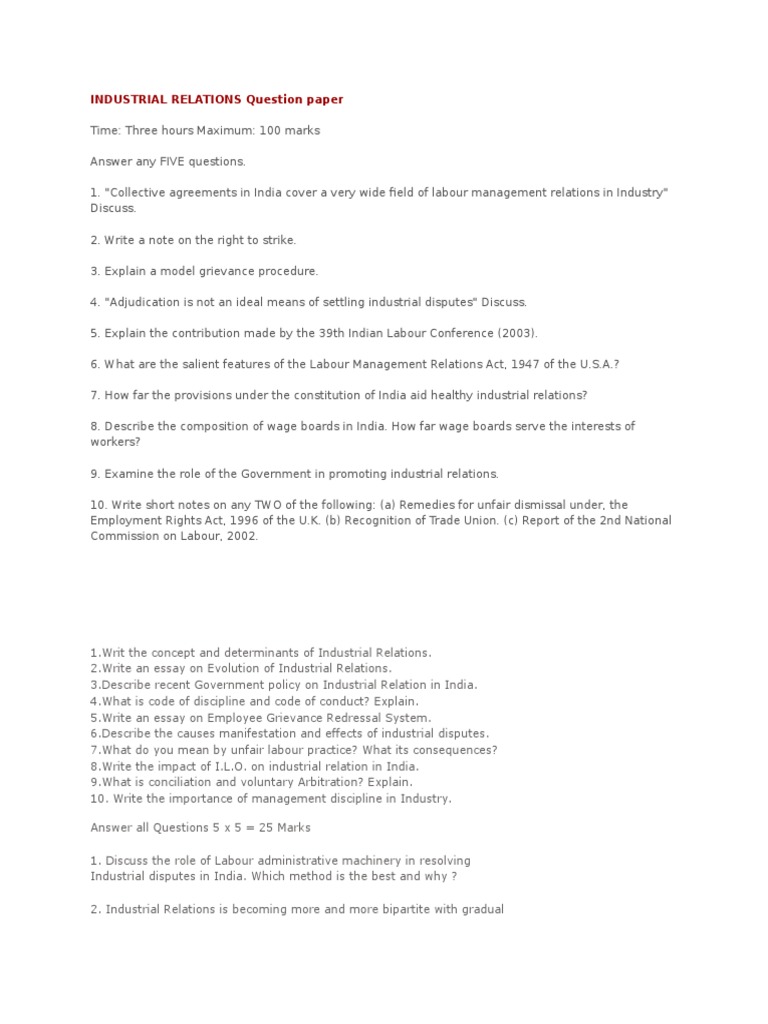 INDUSTRIAL RELATIONS Question paper

Time: Three hours Maximum: 100 marks

Answer any FIVE questions.

1. "Collective agreements in India cover a very wide field of labour management relations in Industry" Discuss.

2. Write a note on the right to strike.

3. Explain a model grievance procedure.

4. "Adjudication is not an ideal means of settling industrial disputes" Discuss.

5. Explain the contribution made by the 39th Indian Labour Conference (2003).

6. What are the salient features of the Labour Management Relations Act, 1947 of the U.S.A.?

7. How far the provisions under the constitution of India aid healthy industrial relations?

8. Describe the composition of wage boards in India. How far wage boards serve the interests of workers?

9. Examine the role of the Government in promoting industrial relations.

10. Write short notes on any TWO of the following: (a) Remedies for unfair dismissal under, the Employment Rights Act, 1996 of the U.K. (b) Recognition of Trade Union. (c) Report of the 2nd National Commission on Labour, 2002.

1.Writ the concept and determinants of Industrial Relations.
2.Write an essay on Evolution of Industrial Relations.
3.Describe recent Government policy on Industrial Relation in India.
4.What is code of discipline and code of conduct? Explain.
5.Write an essay on Employee Grievance Redressal System.
6.Describe the causes manifestation and effects of industrial disputes.
7.What do you mean by unfair labour practice? What its consequences?
8.Write the impact of I.L.O. on industrial relation in India.
9.What is conciliation and voluntary Arbitration? Explain.
10. Write the importance of management discipline in Industry.

Answer all Questions 5 x 5 = 25 Marks

1. Discuss the role of Labour administrative machinery in resolving Industrial disputes in India. Which method is the best and why ?

2. Industrial Relations is becoming more and more bipartite with gradual